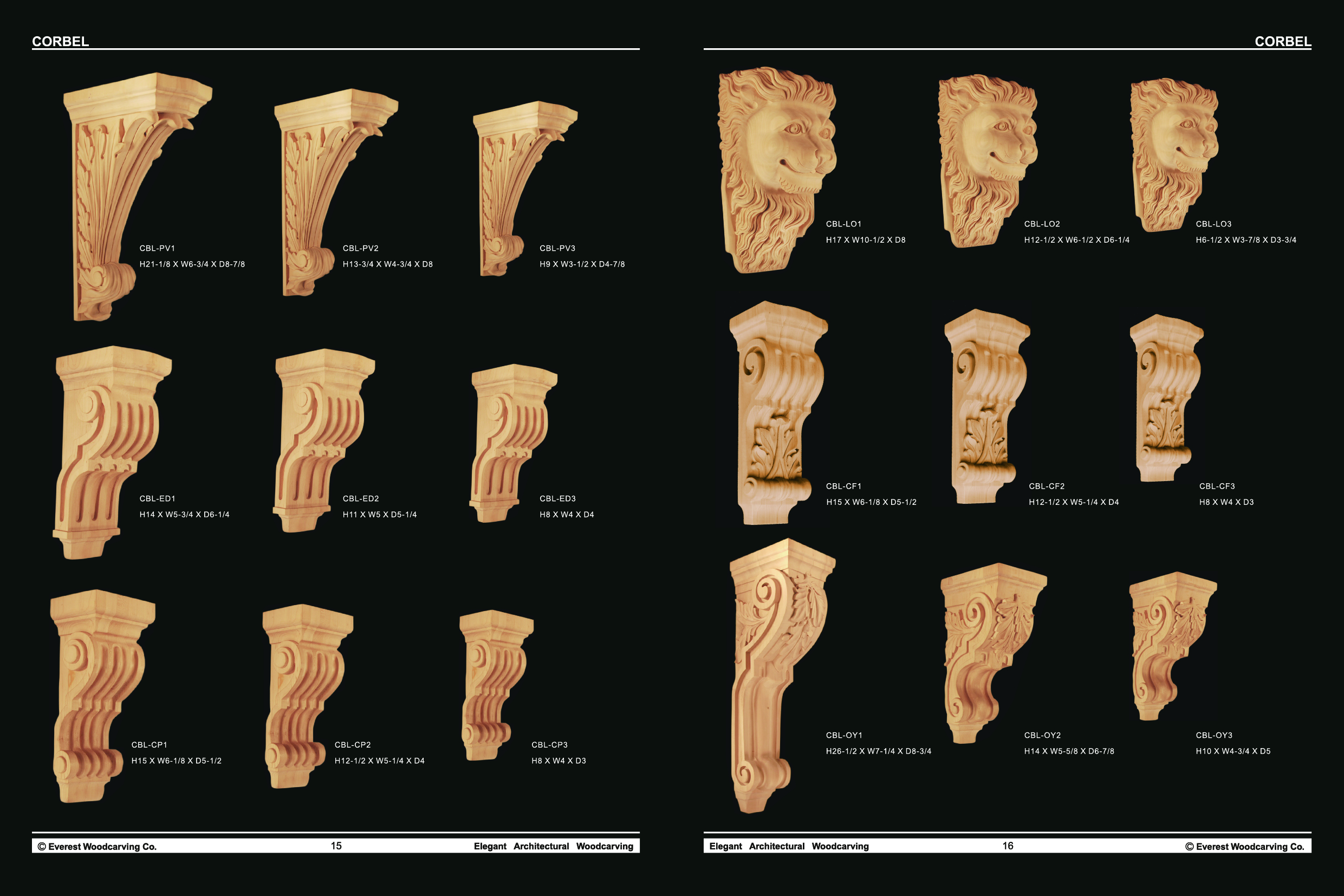 CORBEL

CBL-PV1
H21-1/8 X W6-3/4 X D8-7/8

CBL-PV2
H13-3/4 X W4-3/4 X D8

CBL-PV3
H9 X W3-1/2 X D4-7/8

CBL-ED1
H14 X W5-3/4 X D6-1/4

CBL-ED2
H11 X W5 X D5-1/4

CBL-ED3
H8 X W4 X D4

CBL-CP1
H15 X W6-1/8 X D5-1/2

CBL-CP2
H12-1/2 X W5-1/4 X D4

CBL-CP3
H8 X W4 X D3

© Everest Woodcarving Co. 15 Elegant Architectural Woodcarving

CORBEL

CBL-LO1
H17 X W10-1/2 X D8

CBL-LO2
H12-1/2 X W6-1/2 X D6-1/4

CBL-LO3
H6-1/2 X W3-7/8 X D3-3/4

CBL-CF1
H15 X W6-1/8 X D5-1/2

CBL-CF2
H12-1/2 X W5-1/4 X D4

CBL-CF3
H8 X W4 X D3

CBL-OY1
H26-1/2 X W7-1/4 X D8-3/4

CBL-OY2
H14 X W5-5/8 X D6-7/8

CBL-OY3
H10 X W4-3/4 X D5

Elegant Architectural Woodcarving 16 © Everest Woodcarving Co.